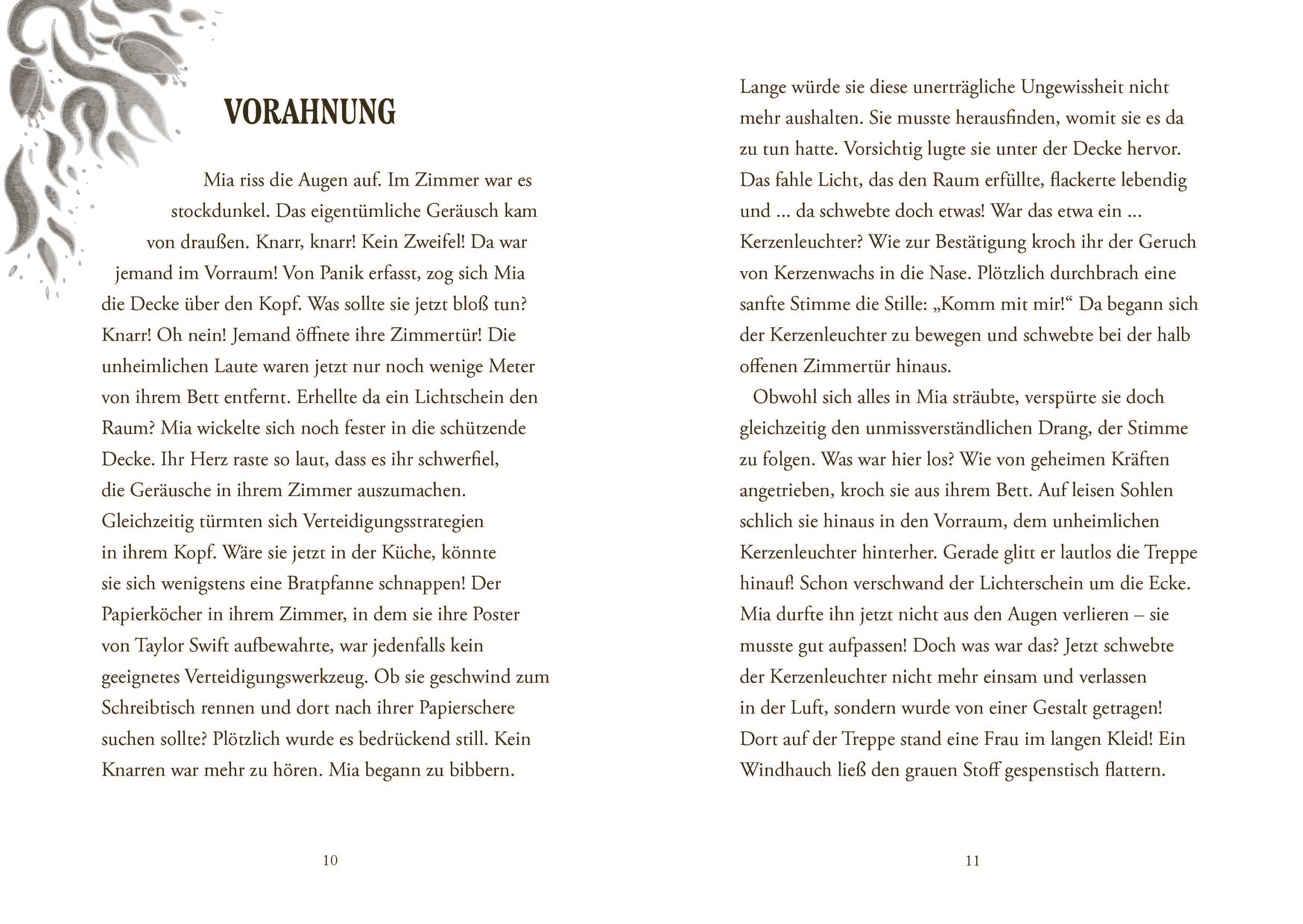 VORAHNUNG

Mia riss die Augen auf. Im Zimmer war es stockdunkel. Das eigentümliche Geräusch kam von draußen. Knarr, knarr! Kein Zweifel! Da war jemand im Vorraum! Von Panik erfasst, zog sich Mia die Decke über den Kopf. Was sollte sie jetzt bloß tun? Knarr! Oh nein! Jemand öffnete ihre Zimmertür! Die unheimlichen Laute waren jetzt nur noch wenige Meter von ihrem Bett entfernt. Erhellte da ein Lichtschein den Raum? Mia wickelte sich noch fester in die schützende Decke. Ihr Herz raste so laut, dass es ihr schwerfiel, die Geräusche in ihrem Zimmer auszumachen. Gleichzeitig türmten sich Verteidigungsstrategien in ihrem Kopf. Wäre sie jetzt in der Küche, könnte sie sich wenigstens eine Bratpfanne schnappen! Der Papierköcher in ihrem Zimmer, in dem sie ihre Poster von Taylor Swift aufbewahrte, war jedenfalls kein geeignetes Verteidigungswerkzeug. Ob sie geschwind zum Schreibtisch rennen und dort nach ihrer Papierschere suchen sollte? Plötzlich wurde es bedrückend still. Kein Knarren war mehr zu hören. Mia begann zu bibbern.

10

Lange würde sie diese unerträgliche Ungewissheit nicht mehr aushalten. Sie musste herausfinden, womit sie es da zu tun hatte. Vorsichtig lugte sie unter der Decke hervor. Das fahle Licht, das den Raum erfüllte, flackerte lebendig und ... da schwebte doch etwas! War das etwa ein ... Kerzenleuchter? Wie zur Bestätigung kroch ihr der Geruch von Kerzenwachs in die Nase. Plötzlich durchbrach eine sanfte Stimme die Stille: „Komm mit mir!“ Da begann sich der Kerzenleuchter zu bewegen und schwebte bei der halb offenen Zimmertür hinaus.

Obwohl sich alles in Mia sträubte, verspürte sie doch gleichzeitig den unmissverständlichen Drang, der Stimme zu folgen. Was war hier los? Wie von geheimen Kräften angetrieben, kroch sie aus ihrem Bett. Auf leisen Sohlen schlich sie hinaus in den Vorraum, dem unheimlichen Kerzenleuchter hinterher. Gerade glitt er lautlos die Treppe hinauf! Schon verschwand der Lichterschein um die Ecke. Mia durfte ihn jetzt nicht aus den Augen verlieren – sie musste gut aufpassen! Doch was war das? Jetzt schwebte der Kerzenleuchter nicht mehr einsam und verlassen in der Luft, sondern wurde von einer Gestalt getragen! Dort auf der Treppe stand eine Frau im langen Kleid! Ein Windhauch ließ den grauen Stoff gespenstisch flattern.

11